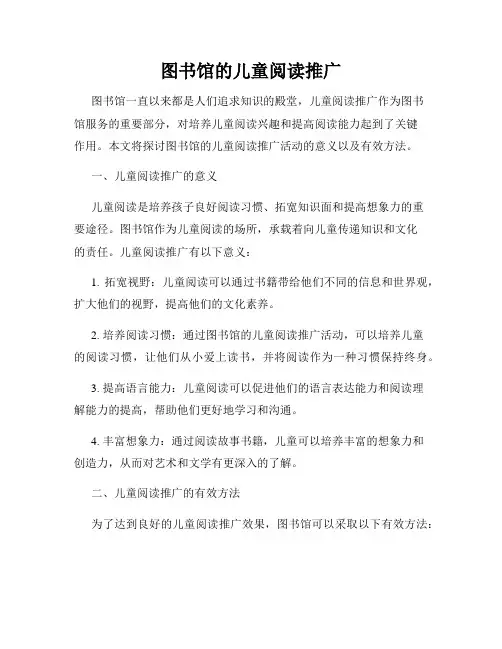 图书馆的儿童阅读推广

图书馆一直以来都是人们追求知识的殿堂，儿童阅读推广作为图书馆服务的重要部分，对培养儿童阅读兴趣和提高阅读能力起到了关键作用。本文将探讨图书馆的儿童阅读推广活动的意义以及有效方法。

一、儿童阅读推广的意义

儿童阅读是培养孩子良好阅读习惯、拓宽知识面和提高想象力的重要途径。图书馆作为儿童阅读的场所，承载着向儿童传递知识和文化的责任。儿童阅读推广有以下意义：

1. 拓宽视野：儿童阅读可以通过书籍带给他们不同的信息和世界观，扩大他们的视野，提高他们的文化素养。

2. 培养阅读习惯：通过图书馆的儿童阅读推广活动，可以培养儿童的阅读习惯，让他们从小爱上读书，并将阅读作为一种习惯保持终身。

3. 提高语言能力：儿童阅读可以促进他们的语言表达能力和阅读理解能力的提高，帮助他们更好地学习和沟通。

4. 丰富想象力：通过阅读故事书籍，儿童可以培养丰富的想象力和创造力，从而对艺术和文学有更深入的了解。

二、儿童阅读推广的有效方法

为了达到良好的儿童阅读推广效果，图书馆可以采取以下有效方法：